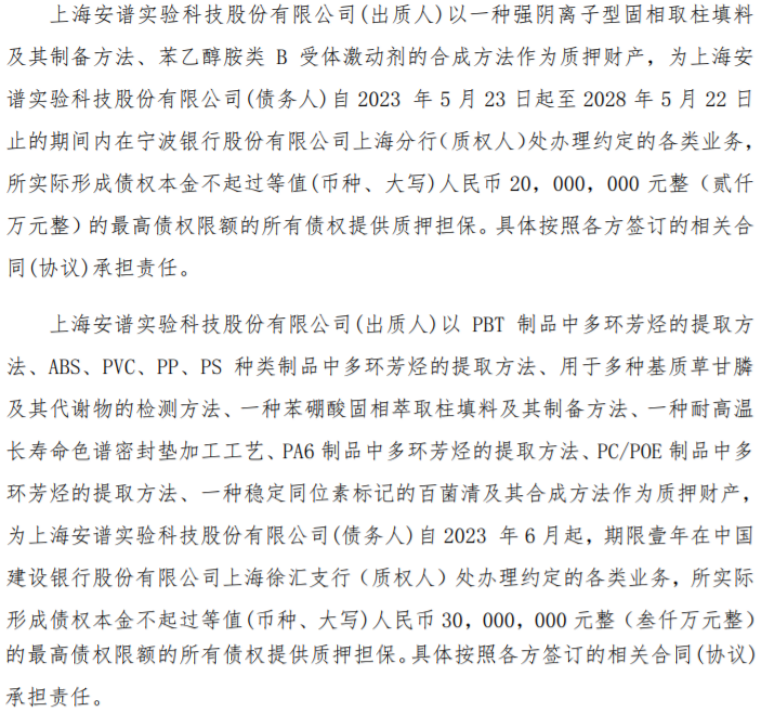 上海安谱实验科技股份有限公司(出质人)以一种强阴离子型固相取柱填料及其制备方法、苯乙醇胺类 B 受体激动剂的合成方法作为质押财产，为上海安谱实验科技股份有限公司(债务人)自 2023 年 5 月 23 日起至 2028 年 5 月 22 日止的期间内在宁波银行股份有限公司上海分行(质权人)处办理约定的各类业务，所实际形成债权本金不起过等值(币种、大写)人民币 20，000，000 元整（贰仟万元整）的最高债权限额的所有债权提供质押担保。具体按照各方签订的相关合同(协议)承担责任。

上海安谱实验科技股份有限公司(出质人)以 PBT 制品中多环芳烃的提取方法、ABS、PVC、PP、PS 种类制品中多环芳烃的提取方法、用于多种基质草甘膦及其代谢物的检测方法、一种苯硼酸固相萃取柱填料及其制备方法、一种耐高温长寿命色谱密封垫加工工艺、PA6 制品中多环芳烃的提取方法、PC/POE 制品中多环芳烃的提取方法、一种稳定同位素标记的百菌清及其合成方法作为质押财产，为上海安谱实验科技股份有限公司(债务人)自 2023 年 6 月起，期限壹年在中国建设银行股份有限公司上海徐汇支行（质权人）处办理约定的各类业务，所实际形成债权本金不起过等值(币种、大写)人民币 30，000，000 元整（叁仟万元整）的最高债权限额的所有债权提供质押担保。具体按照各方签订的相关合同(协议)承担责任。